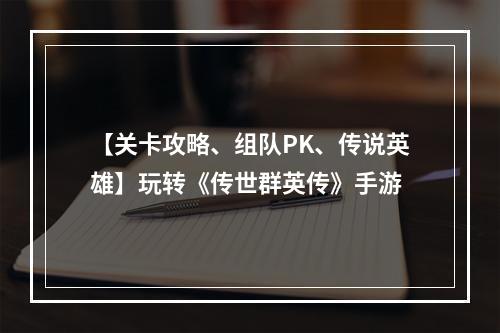 【关卡攻略、组队PK、传说英雄】玩转《传世群英传》手游